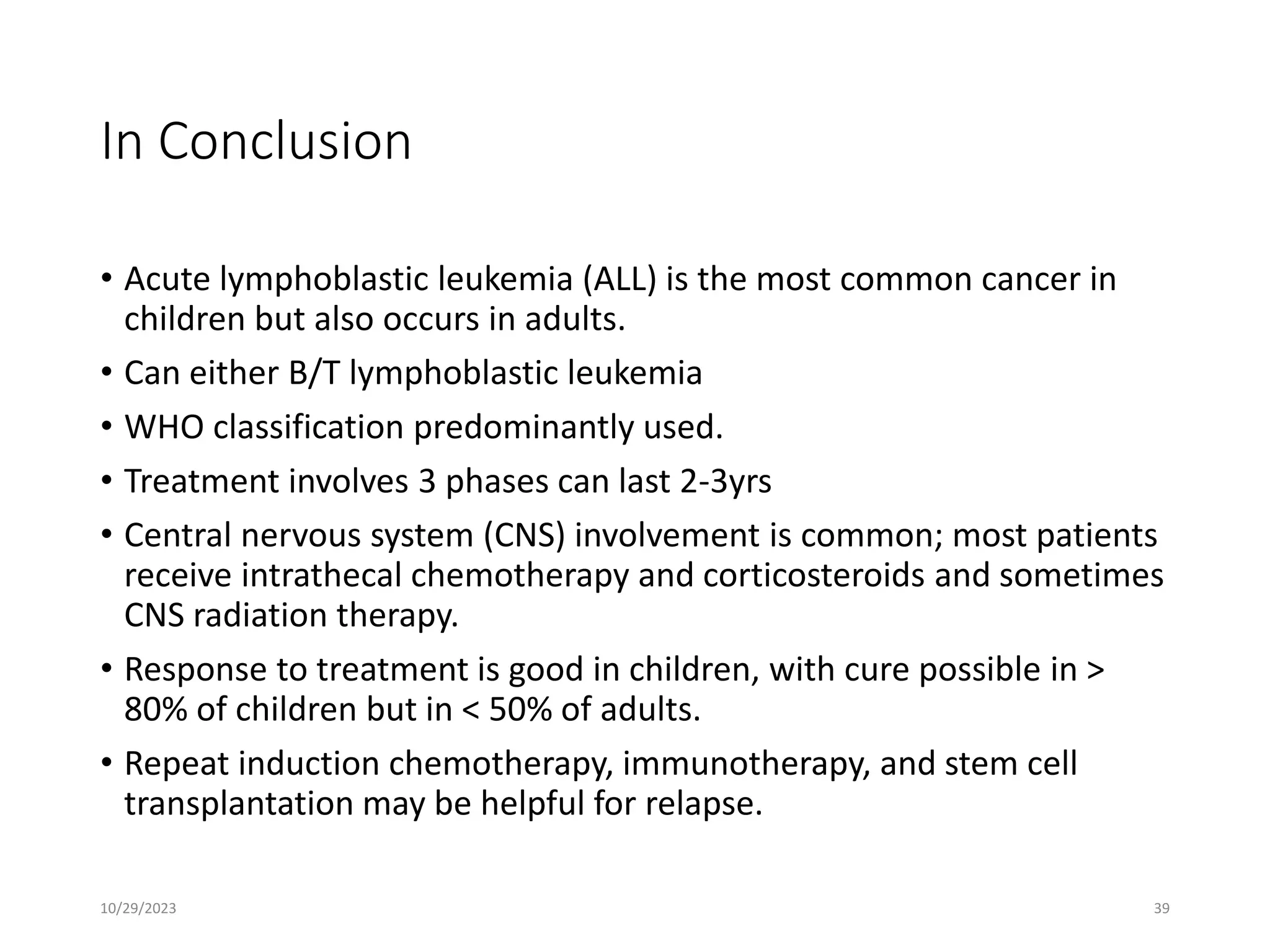 In Conclusion

• Acute lymphoblastic leukemia (ALL) is the most common cancer in children but also occurs in adults.
• Can either B/T lymphoblastic leukemia
• WHO classification predominantly used.
• Treatment involves 3 phases can last 2-3yrs
• Central nervous system (CNS) involvement is common; most patients receive intrathecal chemotherapy and corticosteroids and sometimes CNS radiation therapy.
• Response to treatment is good in children, with cure possible in > 80% of children but in < 50% of adults.
• Repeat induction chemotherapy, immunotherapy, and stem cell transplantation may be helpful for relapse.

10/29/2023

39